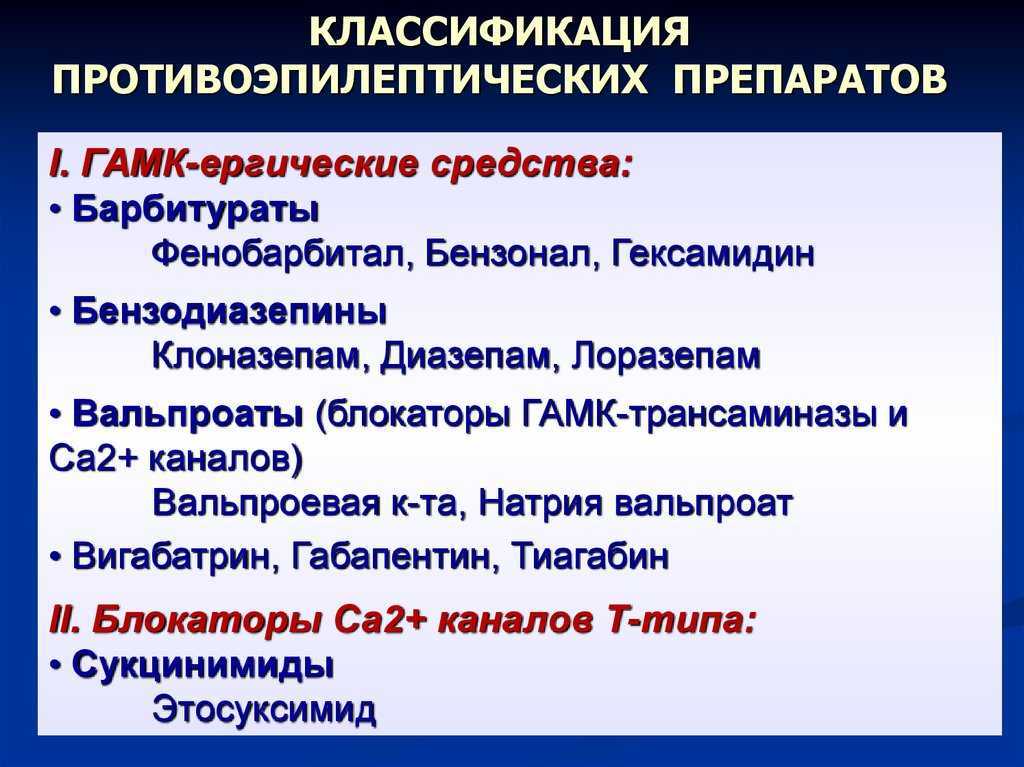 КЛАССИФИКАЦИЯ ПРОТИВОЭПИЛЕПТИЧЕСКИХ ПРЕПАРАТОВ

I. ГАМК-ергические средства:
• Барбитураты
Фенобарбитал, Бензонал, Гексамидин

• Бензодиазепины
Клоназепам, Диазепам, Лоразепам

• Вальпроаты (блокаторы ГАМК-трансаминазы и Са2+ каналов)
Вальпроевая к-та, Натрия вальпроат

• Вигабатрин, Габапентин, Тиагабин

II. Блокаторы Са2+ каналов Т-типа:
• Сукцинимиды
Этосуксимид